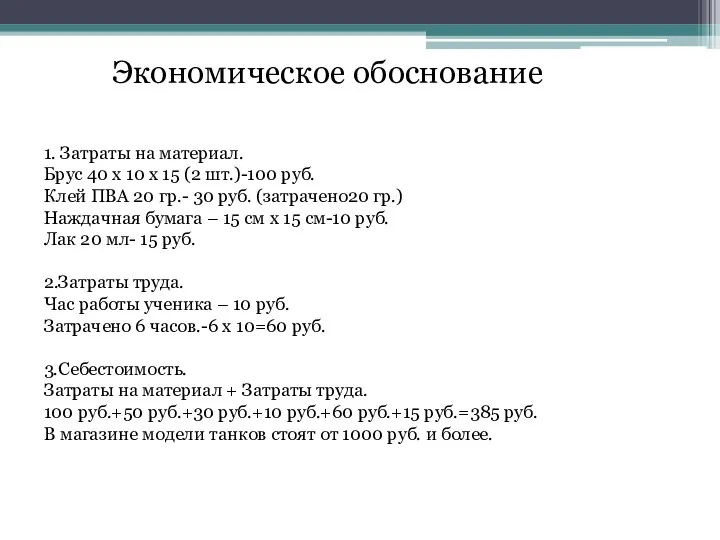 Экономическое обоснование

1. Затраты на материал.
Брус 40 х 10 х 15 (2 шт.)-100 руб.
Клей ПВА 20 гр.- 30 руб. (затрачено20 гр.)
Наждачная бумага – 15 см х 15 см-10 руб.
Лак 20 мл- 15 руб.

2.Затраты труда.
Час работы ученика – 10 руб.
Затрачено 6 часов.-6 х 10=60 руб.

3.Себестоимость.
Затраты на материал + Затраты труда.
100 руб.+50 руб.+30 руб.+10 руб.+60 руб.+15 руб.=385 руб.
В магазине модели танков стоят от 1000 руб. и более.